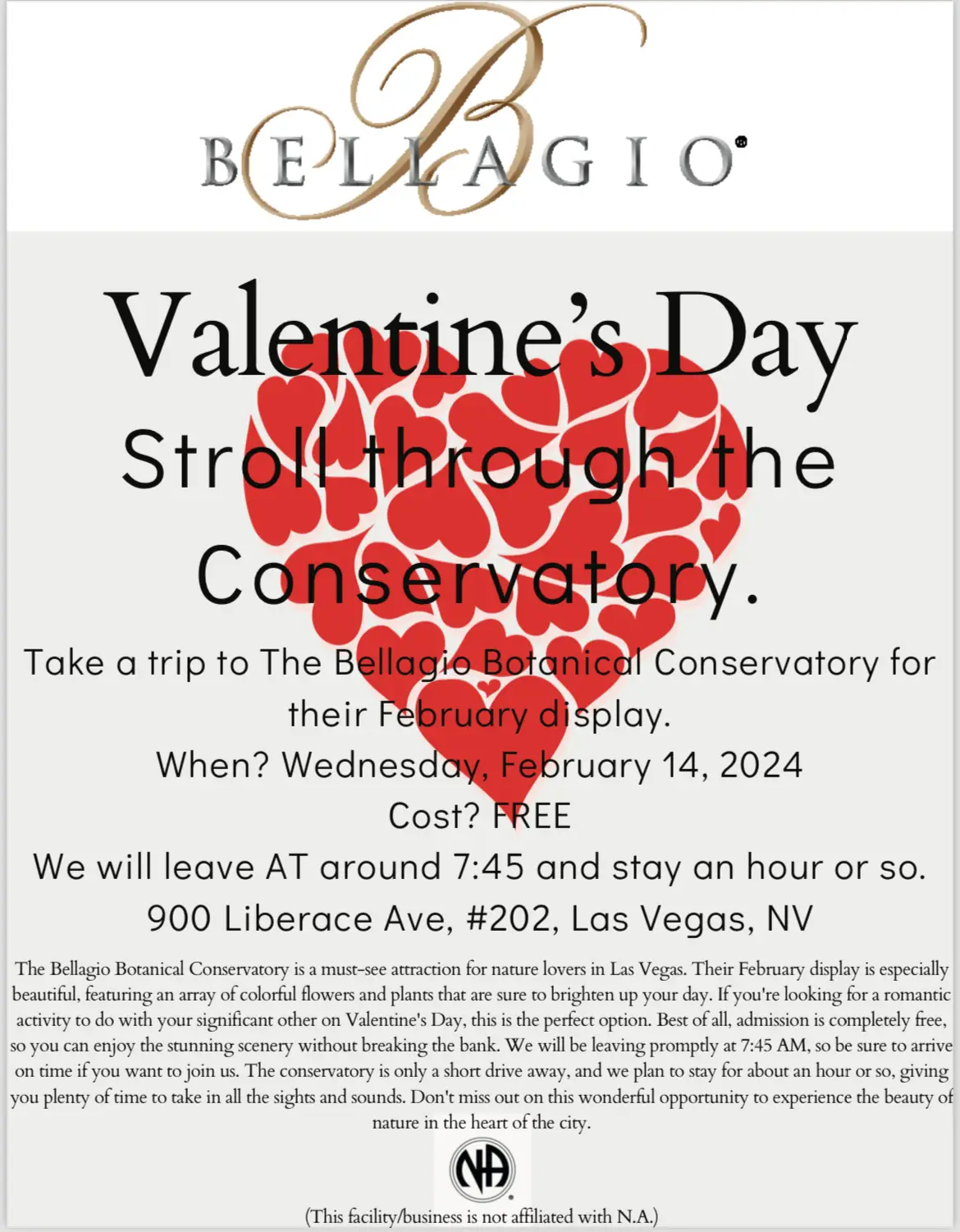 B
BELLAGIO®

Valentine's Day
Stroll through the Conservatory.

Take a trip to The Bellagio Botanical Conservatory for their February display.
When? Wednesday, February 14, 2024
Cost? FREE
We will leave AT around 7:45 and stay an hour or so.
900 Liberace Ave, #202, Las Vegas, NV

The Bellagio Botanical Conservatory is a must-see attraction for nature lovers in Las Vegas. Their February display is especially beautiful, featuring an array of colorful flowers and plants that are sure to brighten up your day. If you're looking for a romantic activity to do with your significant other on Valentine's Day, this is the perfect option. Best of all, admission is completely free, so you can enjoy the stunning scenery without breaking the bank. We will be leaving promptly at 7:45 AM, so be sure to arrive on time if you want to join us. The conservatory is only a short drive away, and we plan to stay for about an hour or so, giving you plenty of time to take in all the sights and sounds. Don't miss out on this wonderful opportunity to experience the beauty of nature in the heart of the city.

NA

(This facility/business is not affiliated with N.A.)